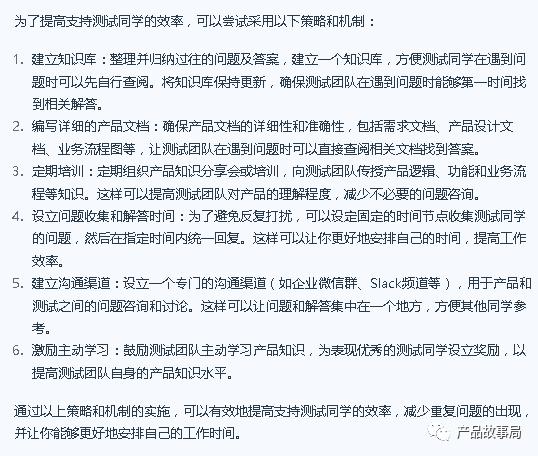 为了提高支持测试同学的效率，可以尝试采用以下策略和机制：

1. 建立知识库：整理并归纳过往的问题及答案，建立一个知识库，方便测试同学在遇到问题时可以先自行查阅。将知识库保持更新，确保测试团队在遇到问题时能够第一时间找到相关解答。
2. 编写详细的产品文档：确保产品文档的详细性和准确性，包括需求文档、产品设计文档、业务流程图等，让测试团队在遇到问题时可以直接查阅相关文档找到答案。
3. 定期培训：定期组织产品知识分享会或培训，向测试团队传授产品逻辑、功能和业务流程等知识。这样可以提高测试团队对产品的理解程度，减少不必要的问题咨询。
4. 设立问题收集和解答时间：为了避免反复打扰，可以设定固定的时间节点收集测试同学的问题，然后在指定时间内统一回复。这样可以让你更好地安排自己的时间，提高工作效率。
5. 建立沟通渠道：设立一个专门的沟通渠道（如企业微信群、Slack频道等），用于产品和测试之间的问题咨询和讨论。这样可以让问题和解答集中在一个地方，方便其他同学参考。
6. 激励主动学习：鼓励测试团队主动学习产品知识，为表现优秀的测试同学设立奖励，以提高测试团队自身的产品知识水平。

通过以上策略和机制的实施，可以有效地提高支持测试同学的效率，减少重复问题的出现，并让你能够更好地安排自己的工作时间。

产品故事局